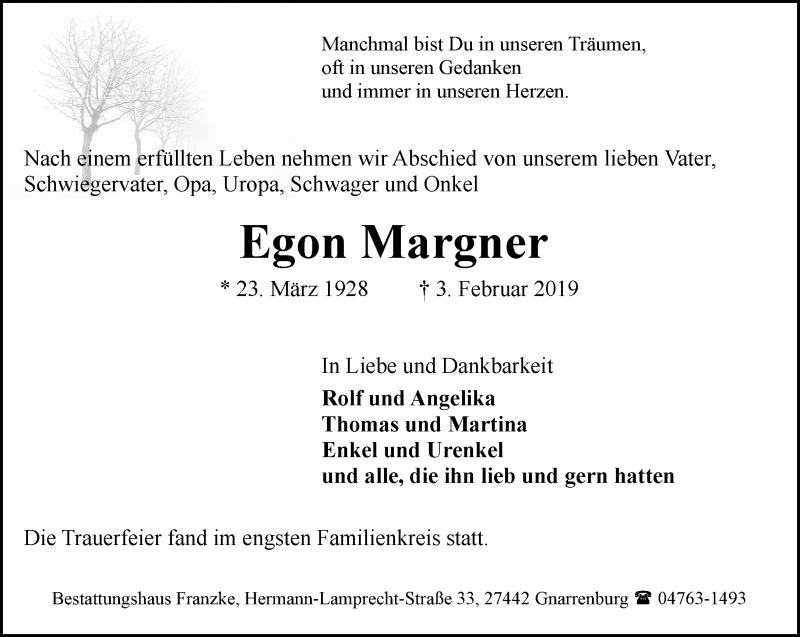 Manchmal bist Du in unseren Träumen,
oft in unseren Gedanken
und immer in unseren Herzen.

Nach einem erfüllten Leben nehmen wir Abschied von unserem lieben Vater, Schwiegervater, Opa, Uropa, Schwager und Onkel

Egon Margner

* 23. März 1928 † 3. Februar 2019

In Liebe und Dankbarkeit

Rolf und Angelika
Thomas und Martina
Enkel und Urenkel
und alle, die ihn lieb und gern hatten

Die Trauerfeier fand im engsten Familienkreis statt.

Bestattungshaus Franzke, Hermann-Lamprecht-Straße 33, 27442 Gnarrenburg ☎ 04763-1493